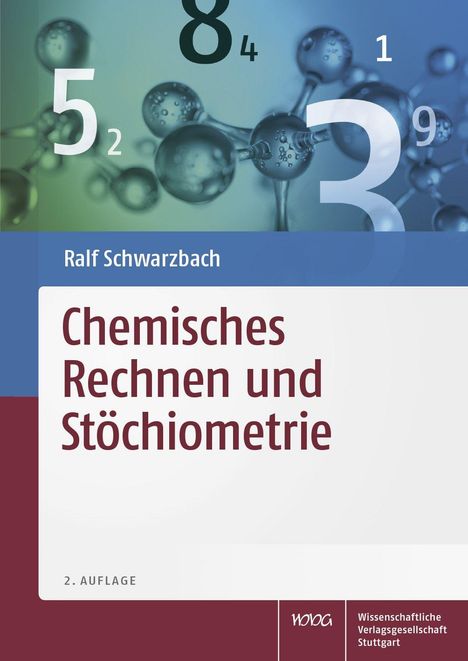 8 4
1
5 2
3 9

Ralf Schwarzbach

Chemisches Rechnen und Stöchiometrie

2. AUFLAGE

WVG

Wissenschaftliche Verlagsgesellschaft Stuttgart